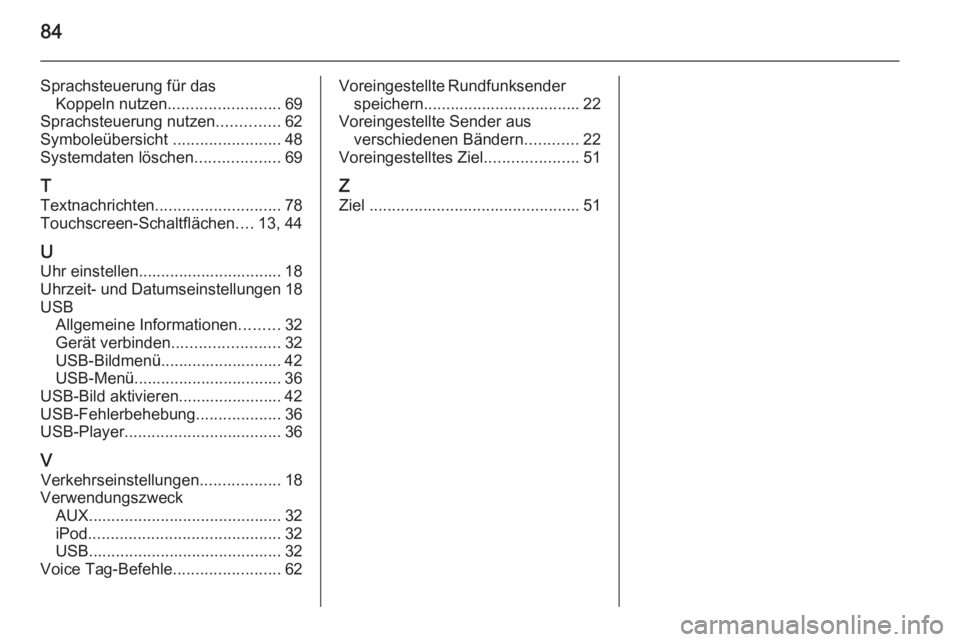 84

Sprachsteuerung für das Koppeln nutzen......................... 69
Sprachsteuerung nutzen.............. 62
Symboleübersicht ........................ 48
Systemdaten löschen................... 69

T
Textnachrichten............................ 78
Touchscreen-Schaltflächen.... 13, 44

U
Uhr einstellen................................ 18
Uhrzeit- und Datumseinstellungen 18
USB
Allgemeine Informationen......... 32
Gerät verbinden........................ 32
USB-Bildmenü........................... 42
USB-Menü................................. 36
USB-Bild aktivieren....................... 42
USB-Fehlerbehebung................... 36
USB-Player................................... 36

V
Verkehrseinstellungen.................. 18
Verwendungszweck
AUX........................................... 32
iPod........................................... 32
USB........................................... 32
Voice Tag-Befehle........................ 62

Voreingestellte Rundfunksender speichern................................... 22
Voreingestellte Sender aus verschiedenen Bändern............ 22
Voreingestelltes Ziel..................... 51

Z
Ziel ............................................... 51

carmanualsonline.info